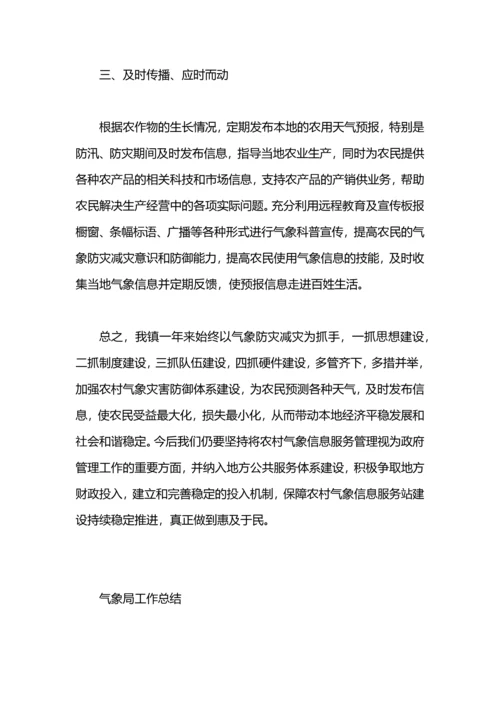 三、及时传播、应时而动

根据农作物的生长情况，定期发布本地的农用天气预报，特别是防汛、防灾期间及时发布信息，指导当地农业生产，同时为农民提供各种农产品的相关科技和市场信息，支持农产品的产销供业务，帮助农民解决生产经营中的各项实际问题。充分利用远程教育及宣传板报橱窗、条幅标语、广播等各种形式进行气象科普宣传，提高农民的气象防灾减灾意识和防御能力，提高农民使用气象信息的技能，及时收集当地气象信息并定期反馈，使预报信息走进百姓生活。

总之，我镇一年来始终以气象防灾减灾为抓手，一抓思想建设，二抓制度建设，三抓队伍建设，四抓硬件建设，多管齐下，多措并举，加强农村气象灾害防御体系建设，为农民预测各种天气，及时发布信息，使农民受益最大化，损失最小化，从而带动本地经济平稳发展和社会和谐稳定。今后我们仍要坚持将农村气象信息服务管理视为政府管理工作的重要方面，并纳入地方公共服务体系建设，积极争取地方财政投入，建立和完善稳定的投入机制，保障农村气象信息服务站建设持续稳定推进，真正做到惠及于民。

气象局工作总结